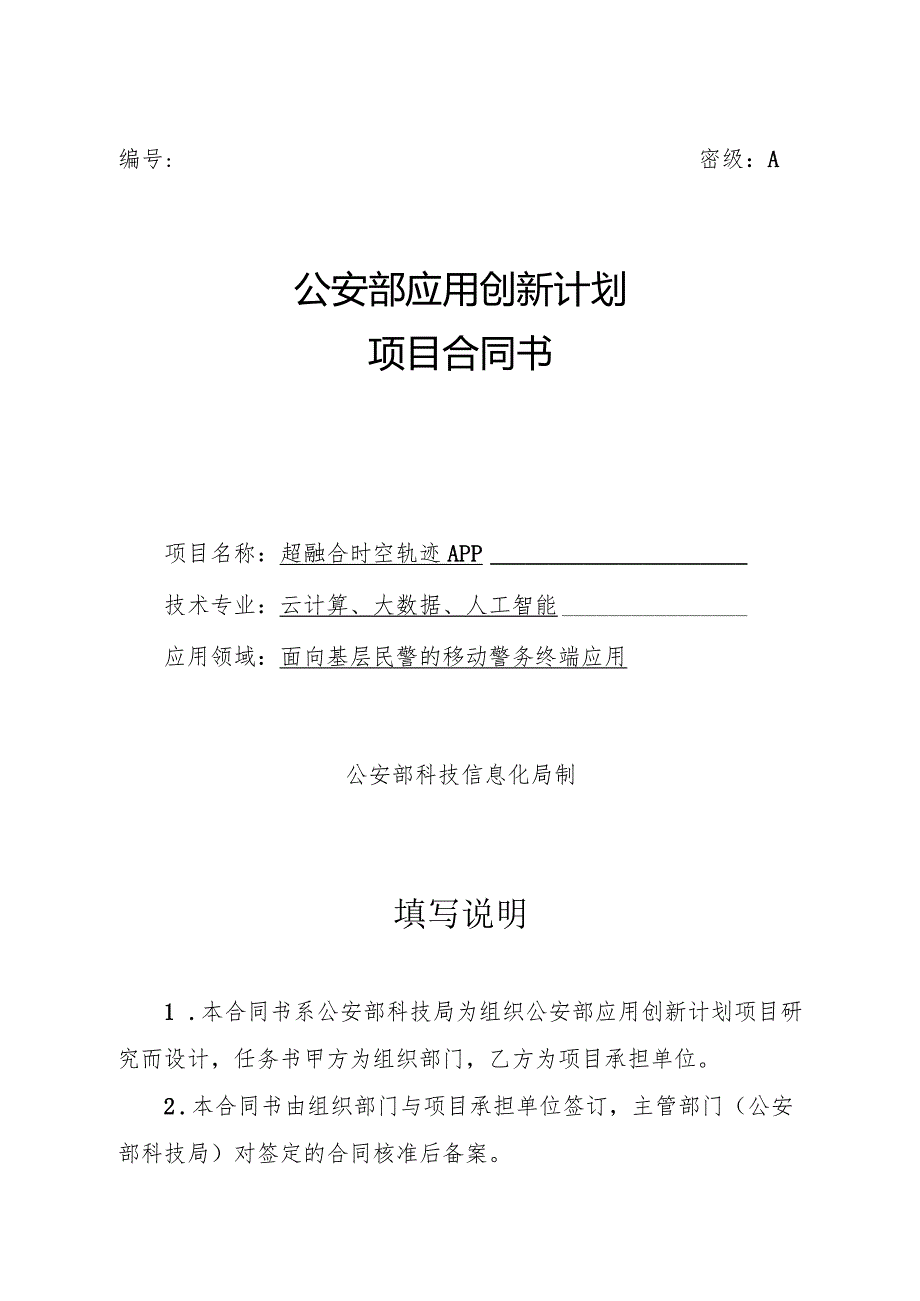 编号：　　　　　　　　　　　　　　　　　　　　　　密级：A

公安部应用创新计划
项目合同书

项目名称：超融合时空轨迹APP
技术专业：云计算、大数据、人工智能
应用领域：面向基层民警的移动警务终端应用

公安部科技信息化局制

填写说明

1．本合同书系公安部科技局为组织公安部应用创新计划项目研究而设计，任务书甲方为组织部门，乙方为项目承担单位。

2．本合同书由组织部门与项目承担单位签订，主管部门（公安部科技局）对签定的合同核准后备案。